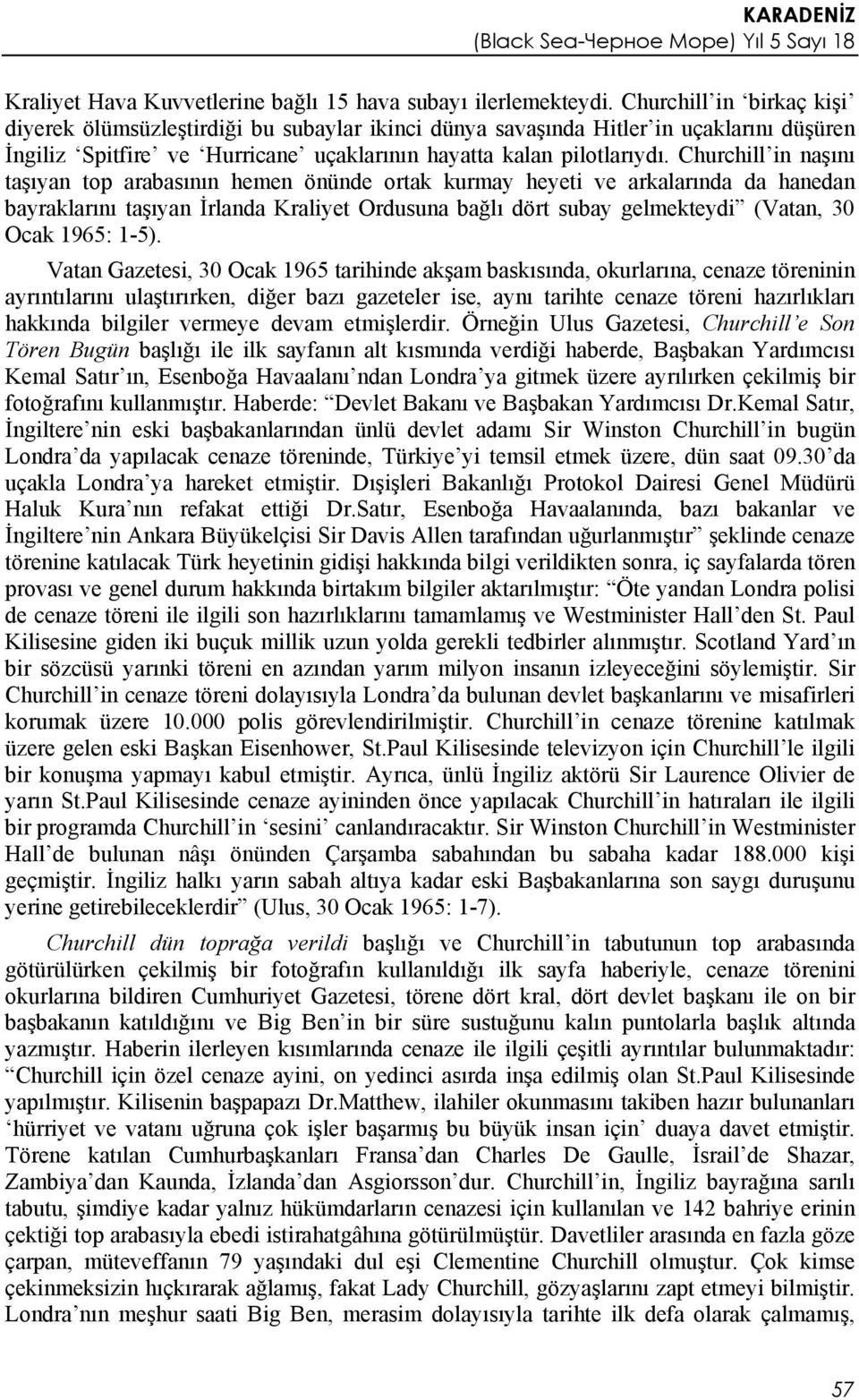 KARADENİZ
(Black Sea-Черное Море) Yıl 5 Sayı 18

Kraliyet Hava Kuvvetlerine bağlı 15 hava subayı ilerlemekteydi. Churchill'in 'birkaç kişi' diyerek ölümsüzleştirdiği bu subaylar ikinci dünya savaşında Hitler'in uçaklarını düşüren İngiliz 'Spitfire' ve 'Hurricane' uçaklarının hayatta kalan pilotlarıydı. Churchill'in naşını taşıyan top arabasının hemen önünde ortak kurmay heyeti ve arkalarında da hanedan bayraklarını taşıyan İrlanda Kraliyet Ordusuna bağlı dört subay gelmekteydi" (Vatan, 30 Ocak 1965: 1-5).

Vatan Gazetesi, 30 Ocak 1965 tarihinde akşam baskısında, okurlarına, cenaze töreninin ayrıntılarını ulaştırırken, diğer bazı gazeteler ise, aynı tarihte cenaze töreni hazırlıkları hakkında bilgiler vermeye devam etmişlerdir. Örneğin Ulus Gazetesi, Churchill'e Son Tören Bugün başlığı ile ilk sayfanın alt kısmında verdiği haberde, Başbakan Yardımcısı Kemal Satır'ın, Esenboğa Havaalanı'ndan Londra'ya gitmek üzere ayrılırken çekilmiş bir fotoğrafını kullanmıştır. Haberde: "Devlet Bakanı ve Başbakan Yardımcısı Dr.Kemal Satır, İngiltere'nin eski başbakanlarından ünlü devlet adamı Sir Winston Churchill'in bugün Londra'da yapılacak cenaze töreninde, Türkiye'yi temsil etmek üzere, dün saat 09.30'da uçakla Londra'ya hareket etmiştir. Dışişleri Bakanlığı Protokol Dairesi Genel Müdürü Haluk Kura'nın refakat ettiği Dr.Satır, Esenboğa Havaalanında, bazı bakanlar ve İngiltere'nin Ankara Büyükelçisi Sir Davis Allen tarafından uğurlanmıştır" şeklinde cenaze törenine katılacak Türk heyetinin gidişi hakkında bilgi verildikten sonra, iç sayfalarda tören provası ve genel durum hakkında birtakım bilgiler aktarılmıştır: "Öte yandan Londra polisi de cenaze töreni ile ilgili son hazırlıklarını tamamlamış ve Westminister Hall'den St. Paul Kilisesine giden iki buçuk millik uzun yolda gerekli tedbirler alınmıştır. Scotland Yard'ın bir sözcüsü yarınki töreni en azından yarım milyon insanın izleyeceğini söylemiştir. Sir Churchill'in cenaze töreni dolayısıyla Londra'da bulunan devlet başkanlarını ve misafirleri korumak üzere 10.000 polis görevlendirilmiştir. Churchill'in cenaze törenine katılmak üzere gelen eski Başkan Eisenhower, St.Paul Kilisesinde televizyon için Churchill'le ilgili bir konuşma yapmayı kabul etmiştir. Ayrıca, ünlü İngiliz aktörü Sir Laurence Olivier de yarın St.Paul Kilisesinde cenaze ayininden önce yapılacak Churchill'in hatıraları ile ilgili bir programda Churchill'in 'sesini' canlandıracaktır. Sir Winston Churchill'in Westminister Hall'de bulunan nâşı önünden Çarşamba sabahından bu sabaha kadar 188.000 kişi geçmiştir. İngiliz halkı yarın sabah altıya kadar eski Başbakanlarına son saygı duruşunu yerine getirebileceklerdir" (Ulus, 30 Ocak 1965: 1-7).

Churchill dün toprağa verildi başlığı ve Churchill'in tabutunun top arabasında götürülürken çekilmiş bir fotoğrafın kullanıldığı ilk sayfa haberiyle, cenaze törenini okurlarına bildiren Cumhuriyet Gazetesi, törene dört kral, dört devlet başkanı ile on bir başbakanın katıldığını ve Big Ben'in bir süre sustuğunu kalın puntolarla başlık altında yazmıştır. Haberin ilerleyen kısımlarında cenaze ile ilgili çeşitli ayrıntılar bulunmaktadır: "Churchill için özel cenaze ayini, on yedinci asırda inşa edilmiş olan St.Paul Kilisesinde yapılmıştır. Kilisenin başpapazı Dr.Matthew, ilahiler okunmasını takiben hazır bulunanları 'hürriyet ve vatanı uğruna çok işler başarmış bu büyük insan için' duaya davet etmiştir. Törene katılan Cumhurbaşkanları Fransa'dan Charles De Gaulle, İsrail'de Shazar, Zambiya'dan Kaunda, İzlanda'dan Asgiorsson'dur. Churchill'in, İngiliz bayrağına sarılı tabutu, şimdiye kadar yalnız hükümdarların cenazesi için kullanılan ve 142 bahriye erinin çektiği top arabasıyla ebedi istirahatgâhına götürülmüştür. Davetliler arasında en fazla göze çarpan, müteveffanın 79 yaşındaki dul eşi Clementine Churchill olmuştur. Çok kimse çekinmeksizin hıçkırarak ağlamış, fakat Lady Churchill, gözyaşlarını zapt etmeyi bilmiştir. Londra'nın meşhur saati Big Ben, merasim dolayısıyla tarihte ilk defa olarak çalmamış,

57